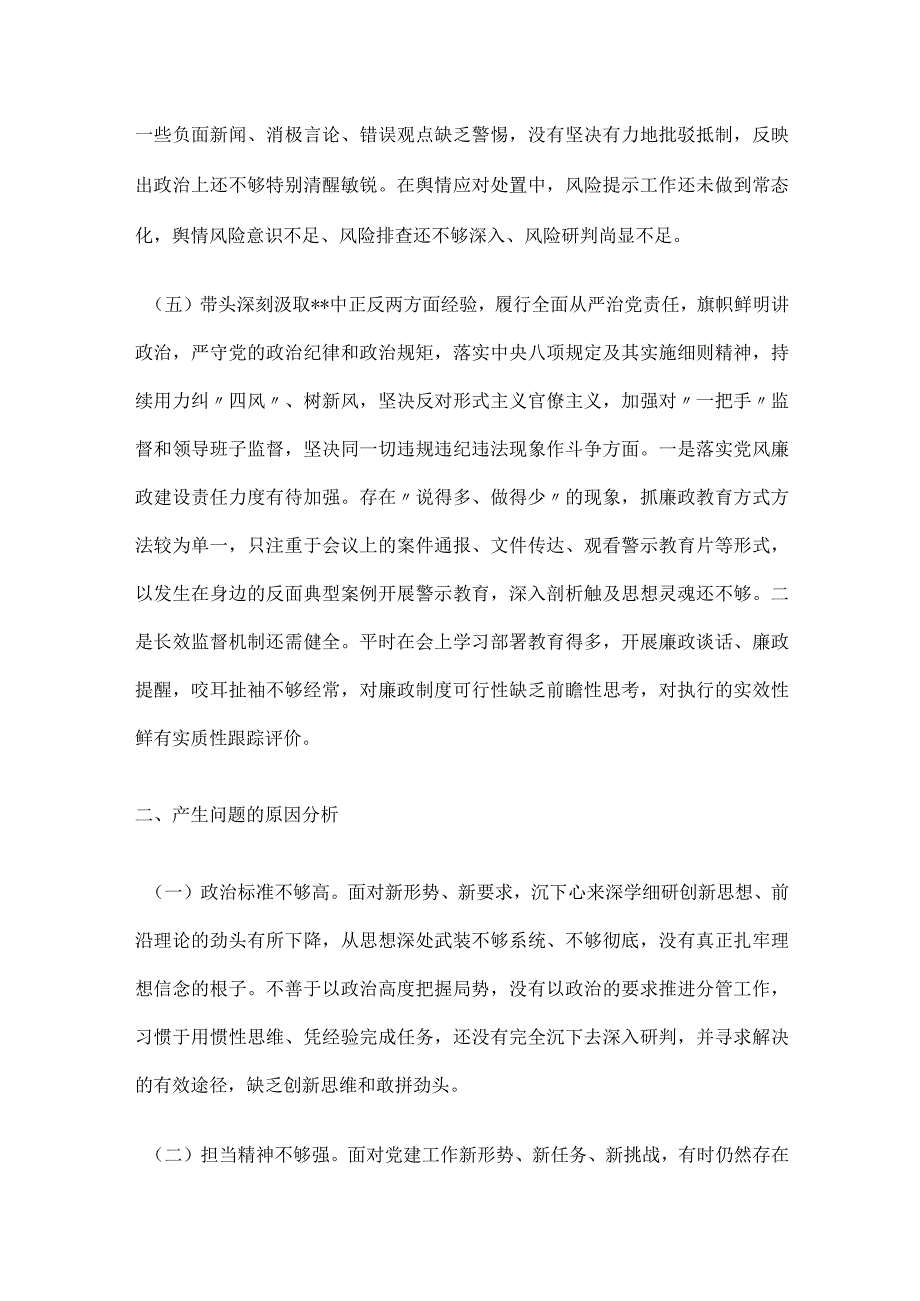 一些负面新闻、消极言论、错误观点缺乏警惕，没有坚决有力地批驳抵制，反映出政治上还不够特别清醒敏锐。在舆情应对处置中，风险提示工作还未做到常态化，舆情风险意识不足、风险排查还不够深入、风险研判尚显不足。

（五）带头深刻汲取**中正反两方面经验，履行全面从严治党责任，旗帜鲜明讲政治，严守党的政治纪律和政治规矩，落实中央八项规定及其实施细则精神，持续用力纠〃四风〃、树新风，坚决反对形式主义官僚主义，加强对〃一把手〃监督和领导班子监督，坚决同一切违规违纪违法现象作斗争方面。一是落实党风廉政建设责任力度有待加强。存在〃说得多、做得少〃的现象，抓廉政教育方式方法较为单一，只注重于会议上的案件通报、文件传达、观看警示教育片等形式，以发生在身边的反面典型案例开展警示教育，深入剖析触及思想灵魂还不够。二是长效监督机制还需健全。平时在会上学习部署教育得多，开展廉政谈话、廉政提醒，咬耳扯袖不够经常，对廉政制度可行性缺乏前瞻性思考，对执行的实效性鲜有实质性跟踪评价。

二、产生问题的原因分析

（一）政治标准不够高。面对新形势、新要求，沉下心来深学细研创新思想、前沿理论的劲头有所下降，从思想深处武装不够系统、不够彻底，没有真正扎牢理想信念的根子。不善于以政治高度把握局势，没有以政治的要求推进分管工作，习惯于用惯性思维、凭经验完成任务，还没有完全沉下去深入研判，并寻求解决的有效途径，缺乏创新思维和敢拼劲头。

（二）担当精神不够强。面对党建工作新形势、新任务、新挑战，有时仍然存在